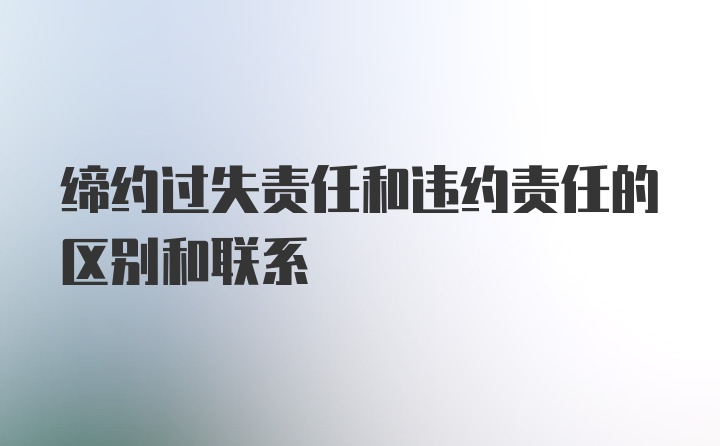 缔约过失责任和违约责任的区别和联系